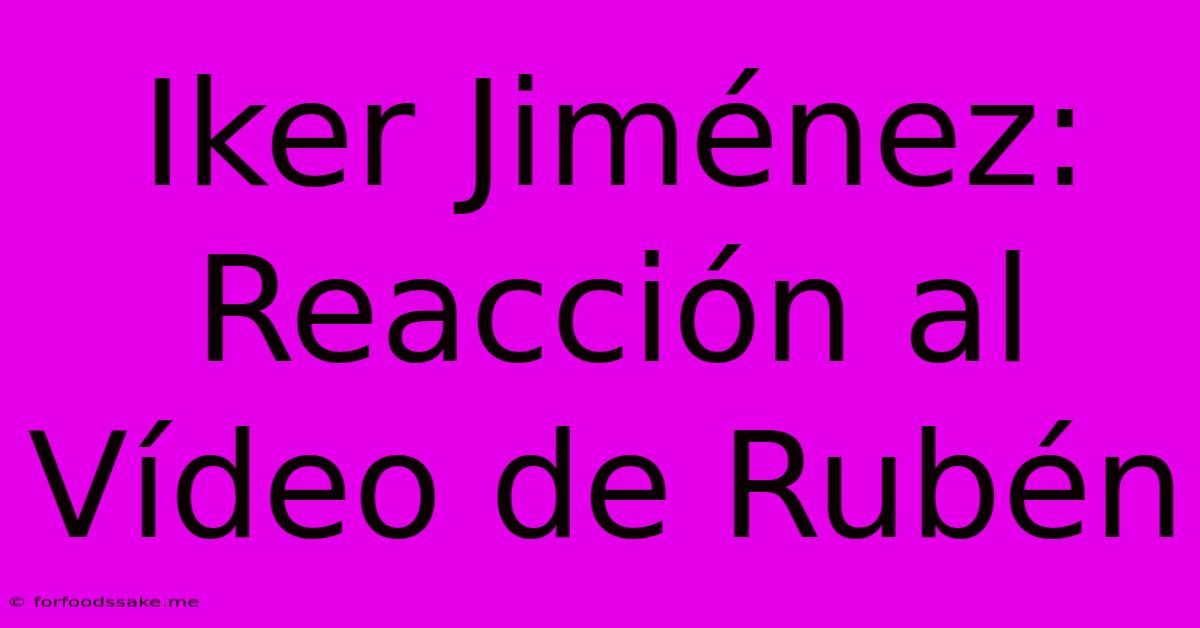 Iker Jiménez: Reacción al Vídeo de Rubén

© forfoodssake.me